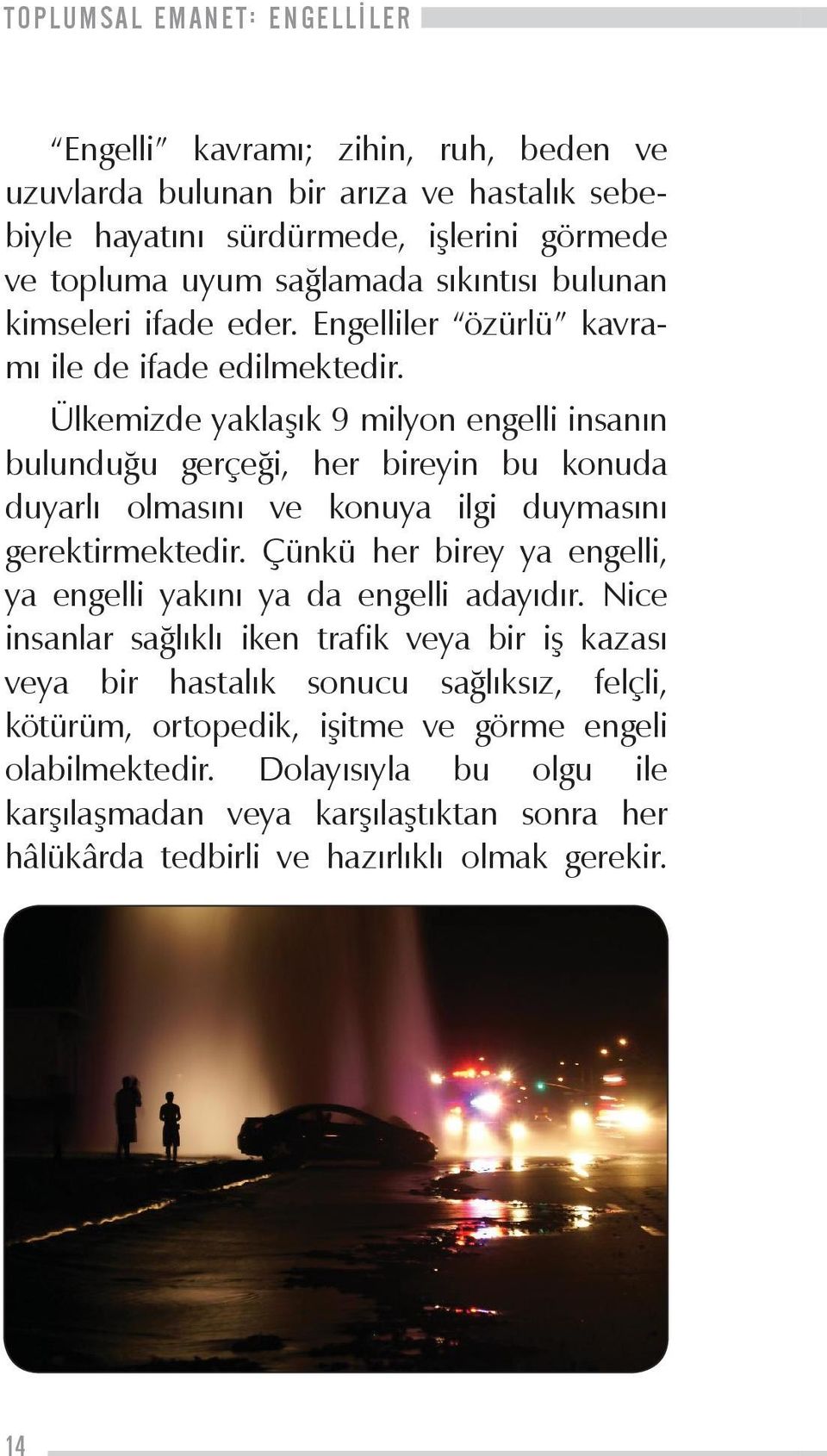 TOPLUMSAL EMANET: ENGELLİLER

"Engelli" kavramı; zihin, ruh, beden ve uzuvlarda bulunan bir arıza ve hastalık sebebiyle hayatını sürdürmede, işlerini görmede ve topluma uyum sağlamada sıkıntısı bulunan kimseleri ifade eder. Engelliler "özürlü" kavramı ile de ifade edilmektedir.

Ülkemizde yaklaşık 9 milyon engelli insanın bulunduğu gerçeği, her bireyin bu konuda duyarlı olmasını ve konuya ilgi duymasını gerektirmektedir. Çünkü her birey ya engelli, ya engelli yakını ya da engelli adayıdır. Nice insanlar sağlıklı iken trafik veya bir iş kazası veya bir hastalık sonucu sağlıksız, felçli, kötürüm, ortopedik, işitme ve görme engeli olabilmektedir. Dolayısıyla bu olgu ile karşılaşmadan veya karşılaştıktan sonra her hâlükârda tedbirli ve hazırlıklı olmak gerekir.

14